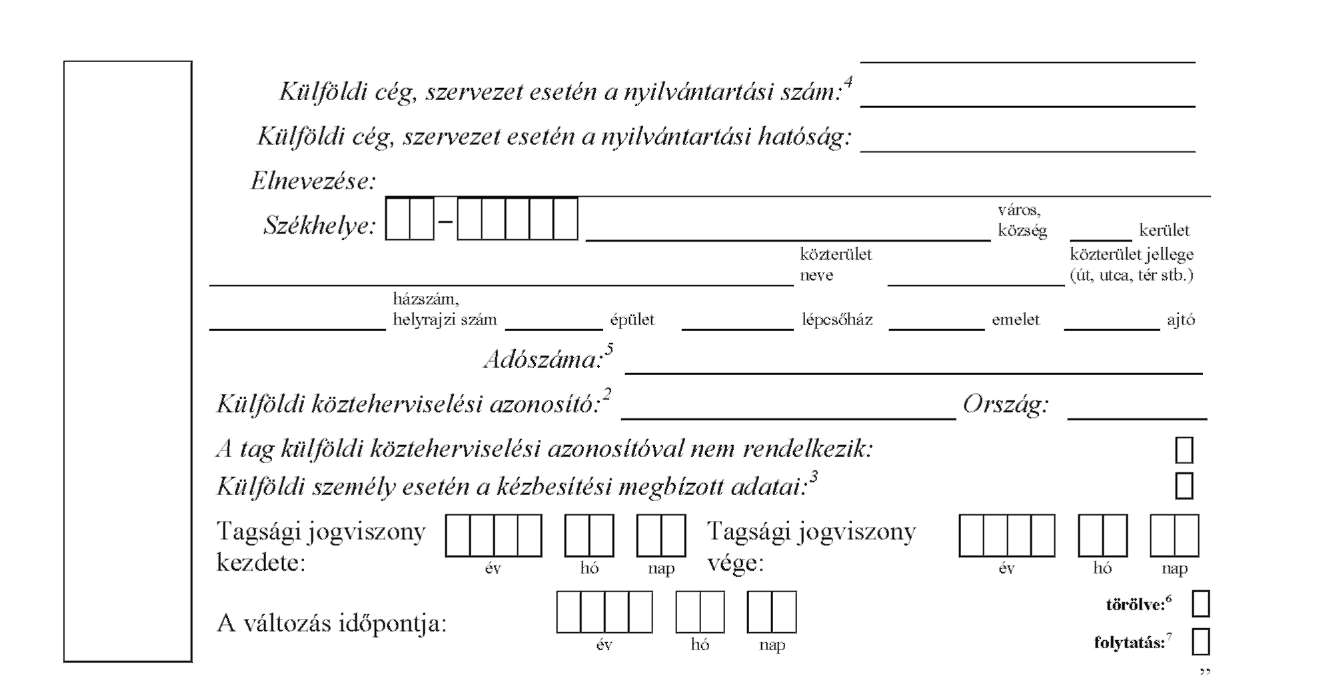 Külföldi cég, szervezet esetén a nyilvántartási szám:$^4$

Külföldi cég, szervezet esetén a nyilvántartási hatóság:

Elnevezése:

Székhelye: – város, község kerület

közterület neve közterület jellege (út, utca, tér stb.)

házszám, helyrajzi szám épület lépcsőház emelet ajtó

Adószáma:$^5$

Külföldi közteherviselési azonosító:$^2$ Ország:

A tag külföldi közteherviselési azonosítóval nem rendelkezik:

Külföldi személy esetén a kézbesítési megbízott adatai:$^3$

Tagsági jogviszony kezdete: év hó nap Tagsági jogviszony vége: év hó nap

A változás időpontja: év hó nap

törölve:$^6$

folytatás:$^7$

”